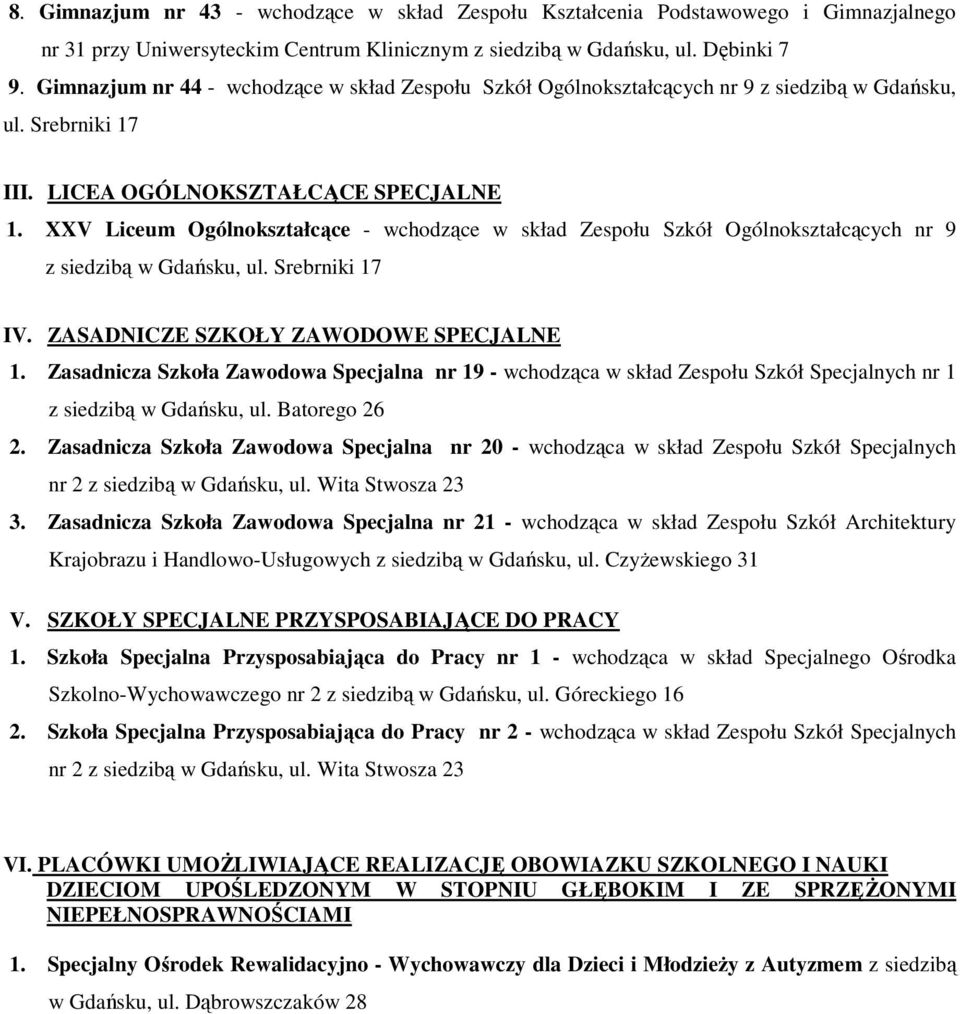 8. Gimnazjum nr 43 - wchodzące w skład Zespołu Kształcenia Podstawowego i Gimnazjalnego nr 31 przy Uniwersyteckim Centrum Klinicznym z siedzibą w Gdańsku, ul. Dębinki 7

9. Gimnazjum nr 44 - wchodzące w skład Zespołu Szkół Ogólnokształcących nr 9 z siedzibą w Gdańsku, ul. Srebrniki 17

III. LICEA OGÓLNOKSZTAŁCĄCE SPECJALNE

1. XXV Liceum Ogólnokształcące - wchodzące w skład Zespołu Szkół Ogólnokształcących nr 9 z siedzibą w Gdańsku, ul. Srebrniki 17

IV. ZASADNICZE SZKOŁY ZAWODOWE SPECJALNE

1. Zasadnicza Szkoła Zawodowa Specjalna nr 19 - wchodząca w skład Zespołu Szkół Specjalnych nr 1 z siedzibą w Gdańsku, ul. Batorego 26

2. Zasadnicza Szkoła Zawodowa Specjalna nr 20 - wchodząca w skład Zespołu Szkół Specjalnych nr 2 z siedzibą w Gdańsku, ul. Wita Stwosza 23

3. Zasadnicza Szkoła Zawodowa Specjalna nr 21 - wchodząca w skład Zespołu Szkół Architektury Krajobrazu i Handlowo-Usługowych z siedzibą w Gdańsku, ul. Czyżewskiego 31

V. SZKOŁY SPECJALNE PRZYSPOSABIAJĄCE DO PRACY

1. Szkoła Specjalna Przysposabiająca do Pracy nr 1 - wchodząca w skład Specjalnego Ośrodka Szkolno-Wychowawczego nr 2 z siedzibą w Gdańsku, ul. Góreckiego 16

2. Szkoła Specjalna Przysposabiająca do Pracy nr 2 - wchodząca w skład Zespołu Szkół Specjalnych nr 2 z siedzibą w Gdańsku, ul. Wita Stwosza 23

VI. PLACÓWKI UMOŻLIWIAJĄCE REALIZACJĘ OBOWIAZKU SZKOLNEGO I NAUKI DZIECIOM UPOŚLEDZONYM W STOPNIU GŁĘBOKIM I ZE SPRZĘŻONYMI NIEPEŁNOSPRAWNOŚCIAMI

1. Specjalny Ośrodek Rewalidacyjno - Wychowawczy dla Dzieci i Młodzieży z Autyzmem z siedzibą w Gdańsku, ul. Dąbrowszczaków 28